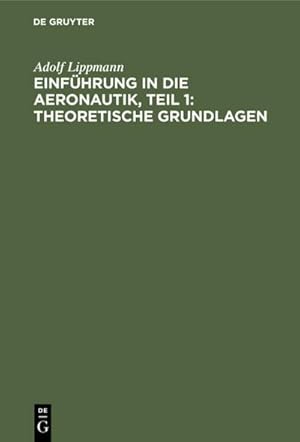 DE GRUYTER

Adolf Lippmann

EINFÜHRUNG IN DIE AERONAUTIK, TEIL 1: THEORETISCHE GRUNDLAGEN

DE
G